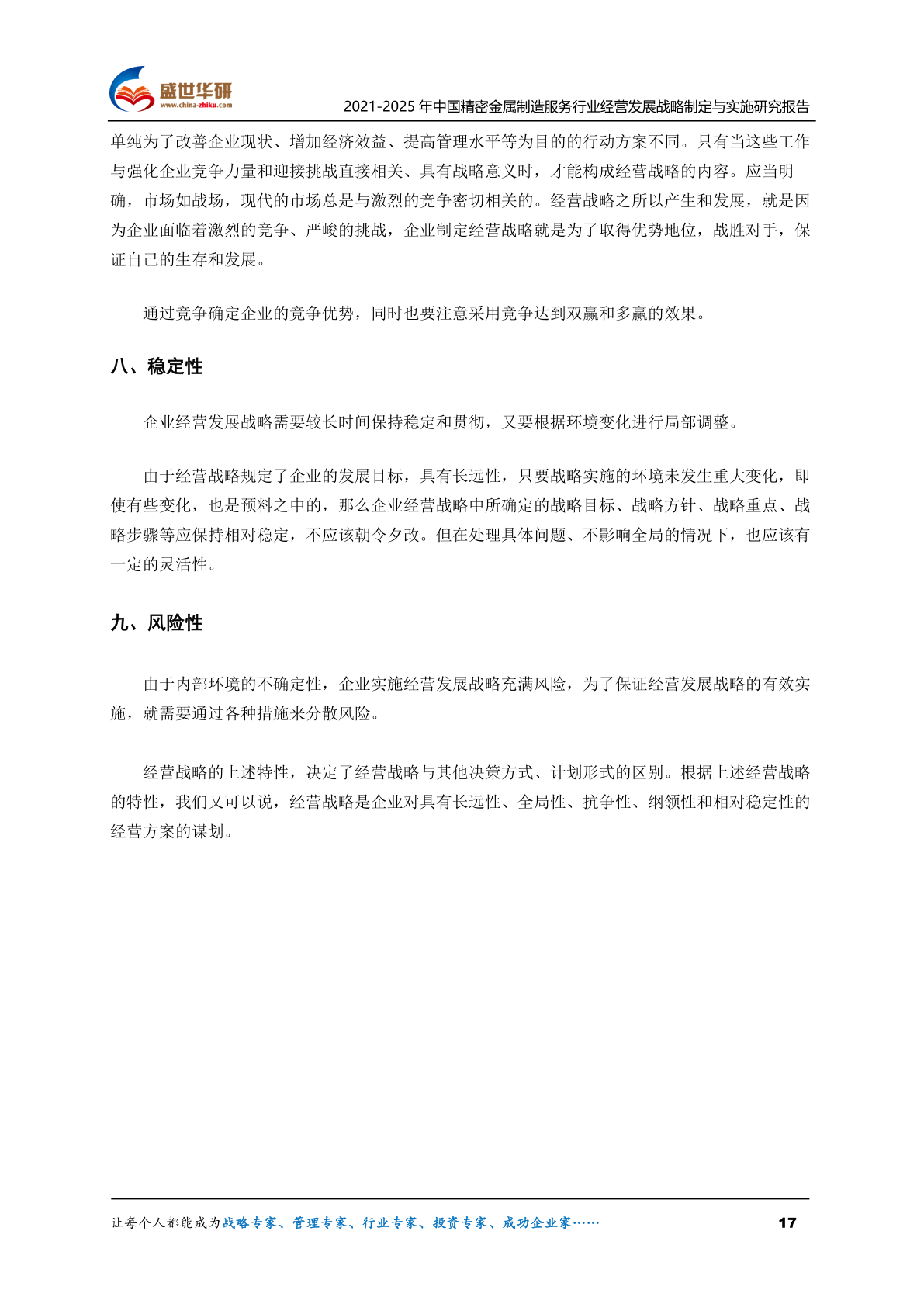 盛世华研
www.china-zhiku.com
2021-2025 年中国精密金属制造服务行业经营发展战略制定与实施研究报告

单纯为了改善企业现状、增加经济效益、提高管理水平等为目的的行动方案不同。只有当这些工作与强化企业竞争力量和迎接挑战直接相关、具有战略意义时，才能构成经营战略的内容。应当明确，市场如战场，现代的市场总是与激烈的竞争密切相关的。经营战略之所以产生和发展，就是因为企业面临着激烈的竞争、严峻的挑战，企业制定经营战略就是为了取得优势地位，战胜对手，保证自己的生存和发展。

通过竞争确定企业的竞争优势，同时也要注意采用竞争达到双赢和多赢的效果。

八、稳定性

企业经营发展战略需要较长时间保持稳定和贯彻，又要根据环境变化进行局部调整。

由于经营战略规定了企业的发展目标，具有长远性，只要战略实施的环境未发生重大变化，即使有些变化，也是预料之中的，那么企业经营战略中所确定的战略目标、战略方针、战略重点、战略步骤等应保持相对稳定，不应该朝令夕改。但在处理具体问题、不影响全局的情况下，也应该有一定的灵活性。

九、风险性

由于内部环境的不确定性，企业实施经营发展战略充满风险，为了保证经营发展战略的有效实施，就需要通过各种措施来分散风险。

经营战略的上述特性，决定了经营战略与其他决策方式、计划形式的区别。根据上述经营战略的特性，我们又可以说，经营战略是企业对具有长远性、全局性、抗争性、纲领性和相对稳定性的经营方案的谋划。

让每个人都能成为战略专家、管理专家、行业专家、投资专家、成功企业家……
17